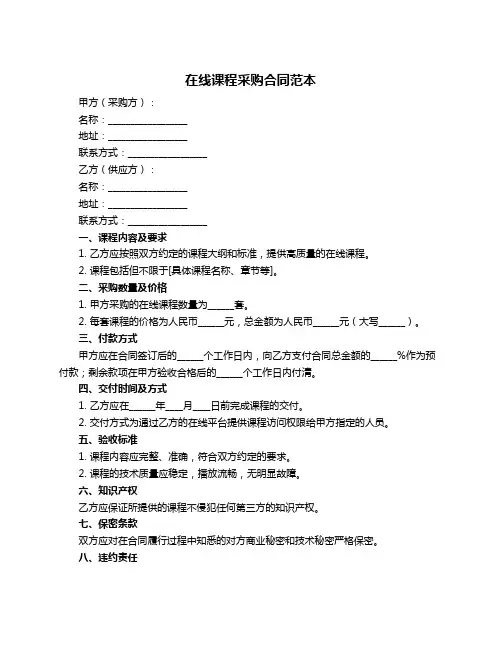 在线课程采购合同范本

甲方（采购方）：

名称：________________

地址：________________

联系方式：________________

乙方（供应方）：

名称：________________

地址：________________

联系方式：________________

一、课程内容及要求

1. 乙方应按照双方约定的课程大纲和标准，提供高质量的在线课程。

2. 课程包括但不限于[具体课程名称、章节等]。

二、采购数量及价格

1. 甲方采购的在线课程数量为_____套。

2. 每套课程的价格为人民币_____元，总金额为人民币_____元（大写_____）。

三、付款方式

甲方应在合同签订后的_____个工作日内，向乙方支付合同总金额的_____%作为预付款；剩余款项在甲方验收合格后的_____个工作日内付清。

四、交付时间及方式

1. 乙方应在_____年___月___日前完成课程的交付。

2. 交付方式为通过乙方的在线平台提供课程访问权限给甲方指定的人员。

五、验收标准

1. 课程内容应完整、准确，符合双方约定的要求。

2. 课程的技术质量应稳定，播放流畅，无明显故障。

六、知识产权

乙方应保证所提供的课程不侵犯任何第三方的知识产权。

七、保密条款

双方应对在合同履行过程中知悉的对方商业秘密和技术秘密严格保密。

八、违约责任